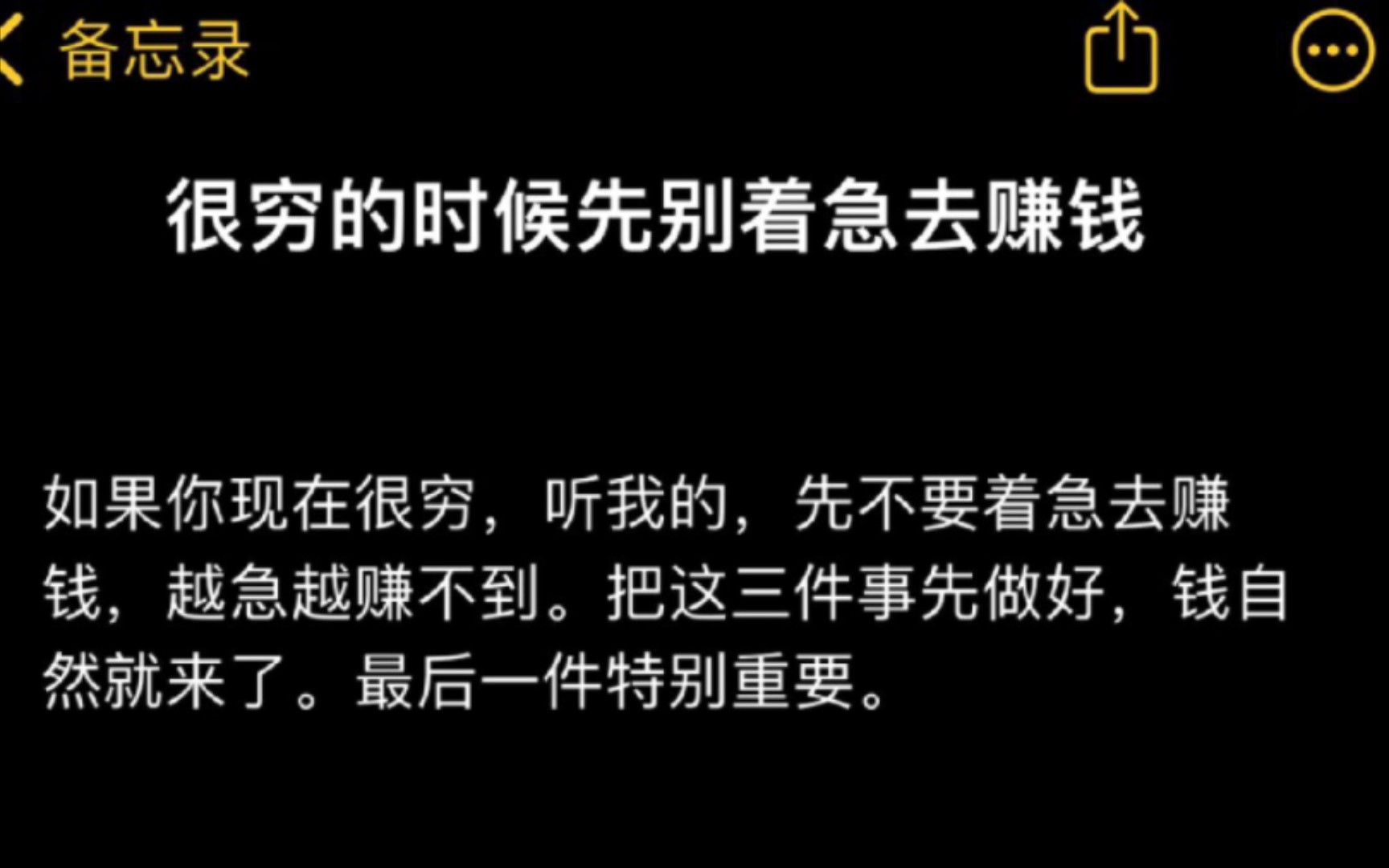 备忘录

很穷的时候先别着急去赚钱

如果你现在很穷，听我的，先不要着急去赚钱，越急越赚不到。把这三件事先做好，钱自然就来了。最后一件特别重要。